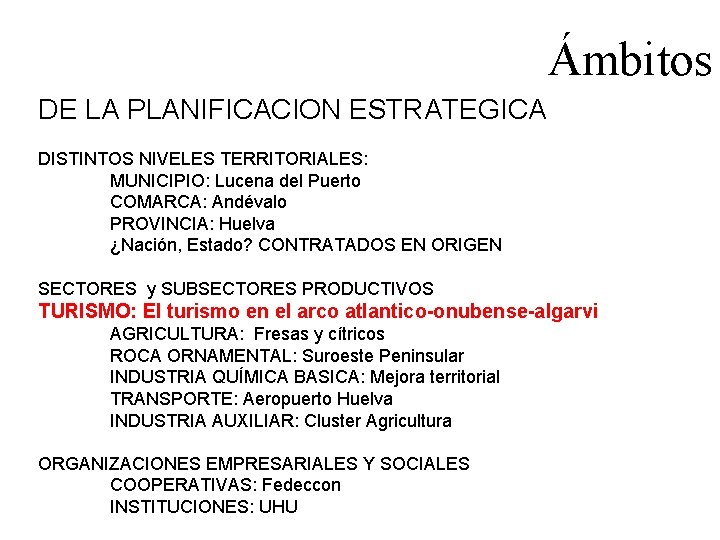 Ámbitos

DE LA PLANIFICACION ESTRATEGICA

DISTINTOS NIVELES TERRITORIALES:
MUNICIPIO: Lucena del Puerto
COMARCA: Andévalo
PROVINCIA: Huelva
¿Nación, Estado? CONTRATADOS EN ORIGEN

SECTORES y SUBSECTORES PRODUCTIVOS
TURISMO: El turismo en el arco atlantico-onubense-algarvi
AGRICULTURA: Fresas y cítricos
ROCA ORNAMENTAL: Suroeste Peninsular
INDUSTRIA QUÍMICA BASICA: Mejora territorial
TRANSPORTE: Aeropuerto Huelva
INDUSTRIA AUXILIAR: Cluster Agricultura

ORGANIZACIONES EMPRESARIALES Y SOCIALES
COOPERATIVAS: Fedeccon
INSTITUCIONES: UHU